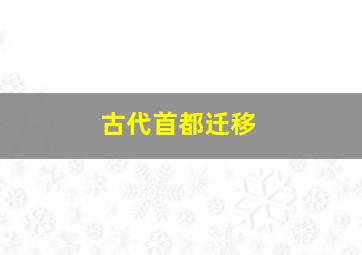 古代首都迁移